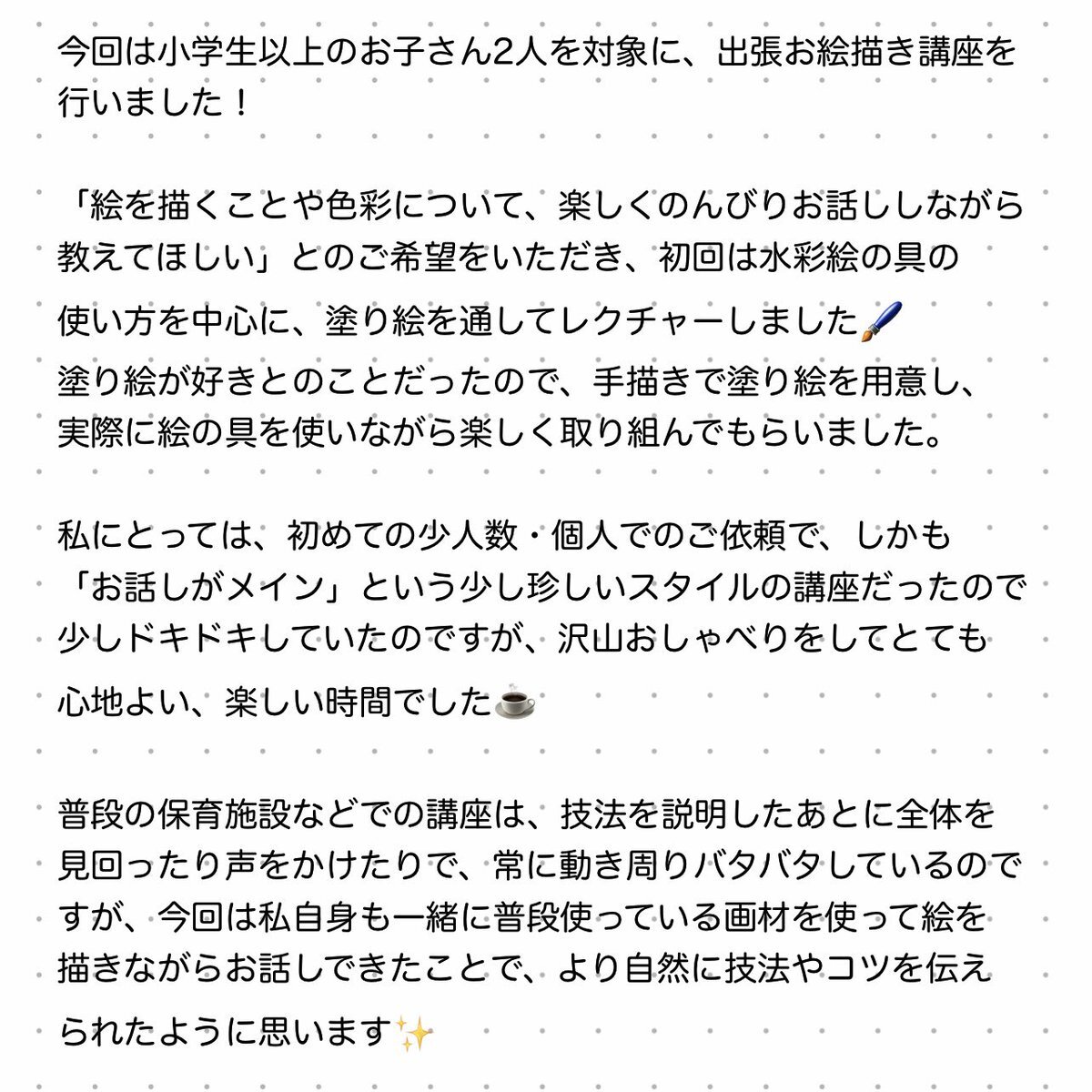 今回は小学生以上のお子さん2人を対象に、出張お絵描き講座を行いました！

「絵を描くことや色彩について、楽しくのんびりお話ししながら教えてほしい」とのご希望をいただき、初回は水彩絵の具の使い方を中心に、塗り絵を通してレクチャーしました🖌️
塗り絵が好きとのことだったので、手描きで塗り絵を用意し、実際に絵の具を使いながら楽しく取り組んでもらいました。

私にとっては、初めての少人数・個人でのご依頼で、しかも「お話しがメイン」という少し珍しいスタイルの講座だったので少しドキドキしていたのですが、沢山おしゃべりをしてとても心地よい、楽しい時間でした☕

普段の保育施設などでの講座は、技法を説明したあとに全体を見回ったり声をかけたりで、常に動き周りバタバタしているのですが、今回は私自身も一緒に普段使っている画材を使って絵を描きながらお話しできたことで、より自然に技法やコツを伝えられたように思います✨